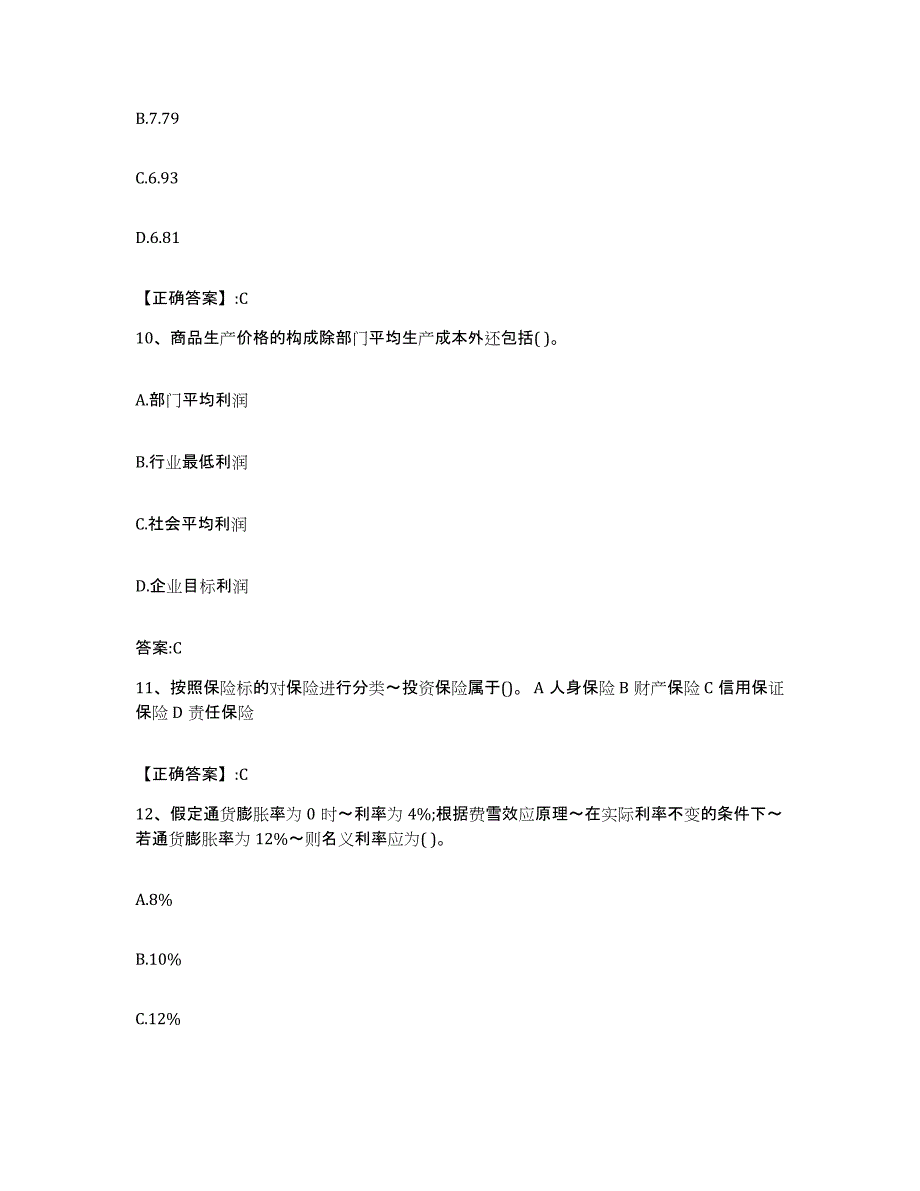 B.7.79

C.6.93

D.6.81

【正确答案】:C

10、商品生产价格的构成除部门平均生产成本外还包括( )。

A.部门平均利润

B.行业最低利润

C.社会平均利润

D.企业目标利润

答案:C

11、按照保险标的对保险进行分类～投资保险属于()。 A 人身保险 B 财产保险 C 信用保证保险 D 责任保险

【正确答案】:C

12、假定通货膨胀率为 0 时～利率为 4%;根据费雪效应原理～在实际利率不变的条件下～若通货膨胀率为 12%～则名义利率应为( )。

A.8%

B.10%

C.12%